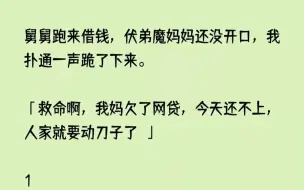 舅舅跑来借钱，伏弟魔妈妈还没开口，我扑通一声跪了下来。

「救命啊，我妈欠了网贷，今天还不上，人家就要动刀子了 」

1